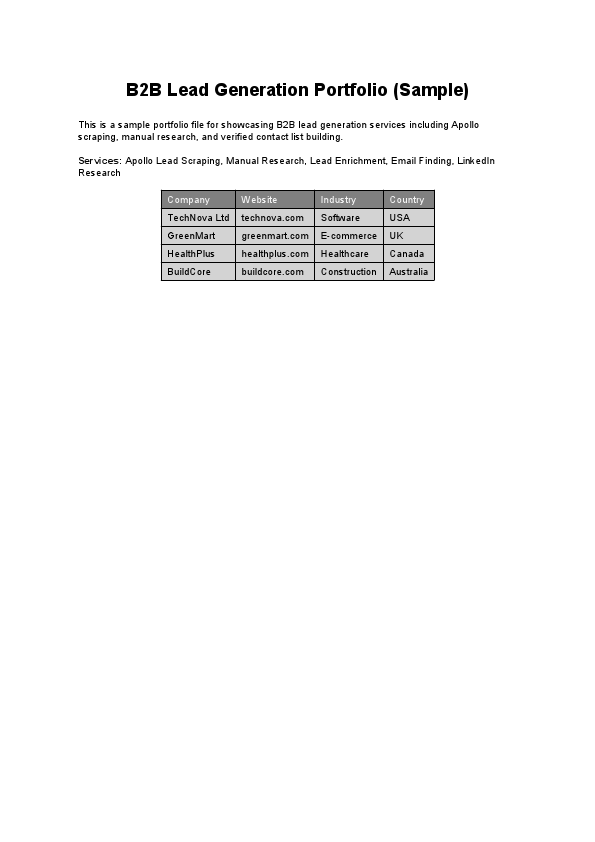 B2B Lead Generation Portfolio (Sample)

This is a sample portfolio file for showcasing B2B lead generation services including Apollo scraping, manual research, and verified contact list building.

Services: Apollo Lead Scraping, Manual Research, Lead Enrichment, Email Finding, LinkedIn Research

| Company | Website | Industry | Country |
|---|---|---|---|
| TechNova Ltd | technova.com | Software | USA |
| GreenMart | greenmart.com | E-commerce | UK |
| HealthPlus | healthplus.com | Healthcare | Canada |
| BuildCore | buildcore.com | Construction | Australia |